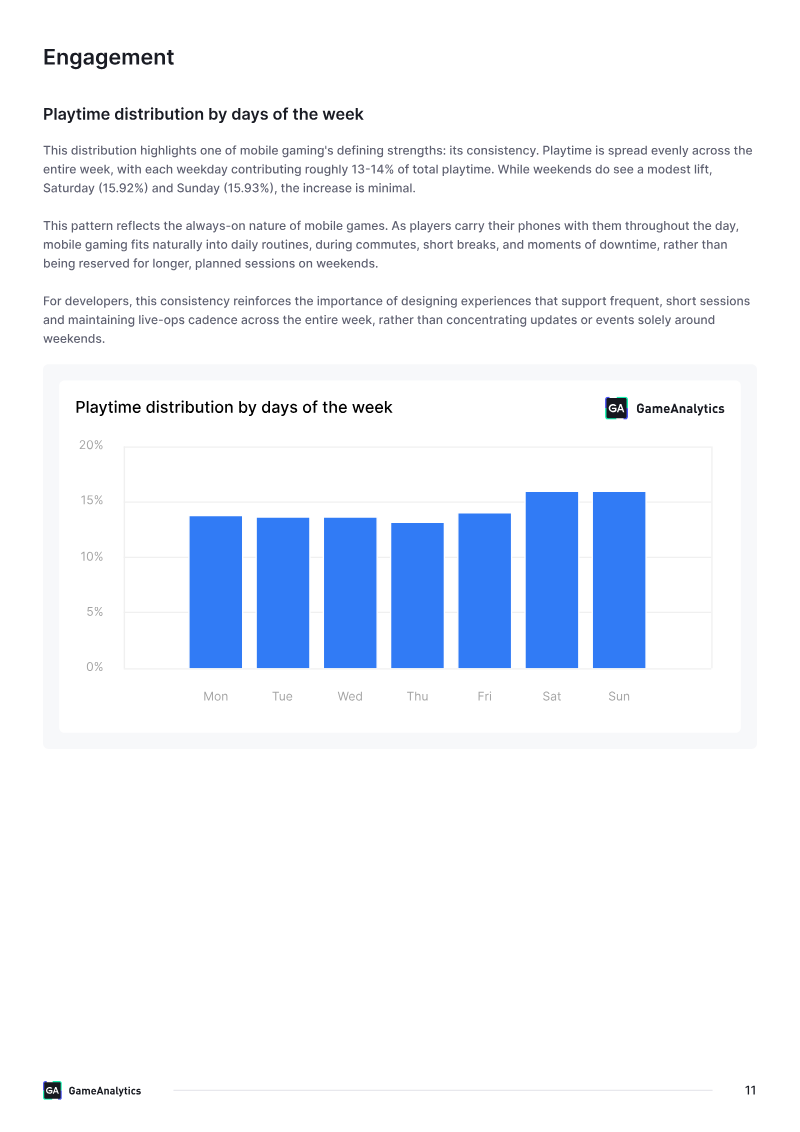 Engagement

Playtime distribution by days of the week

This distribution highlights one of mobile gaming's defining strengths: its consistency. Playtime is spread evenly across the entire week, with each weekday contributing roughly 13-14% of total playtime. While weekends do see a modest lift, Saturday (15.92%) and Sunday (15.93%), the increase is minimal.

This pattern reflects the always-on nature of mobile games. As players carry their phones with them throughout the day, mobile gaming fits naturally into daily routines, during commutes, short breaks, and moments of downtime, rather than being reserved for longer, planned sessions on weekends.

For developers, this consistency reinforces the importance of designing experiences that support frequent, short sessions and maintaining live-ops cadence across the entire week, rather than concentrating updates or events solely around weekends.

Playtime distribution by days of the week

GA GameAnalytics

20%
15%
10%
5%
0%

Mon
Tue
Wed
Thu
Fri
Sat
Sun

GA GameAnalytics

11